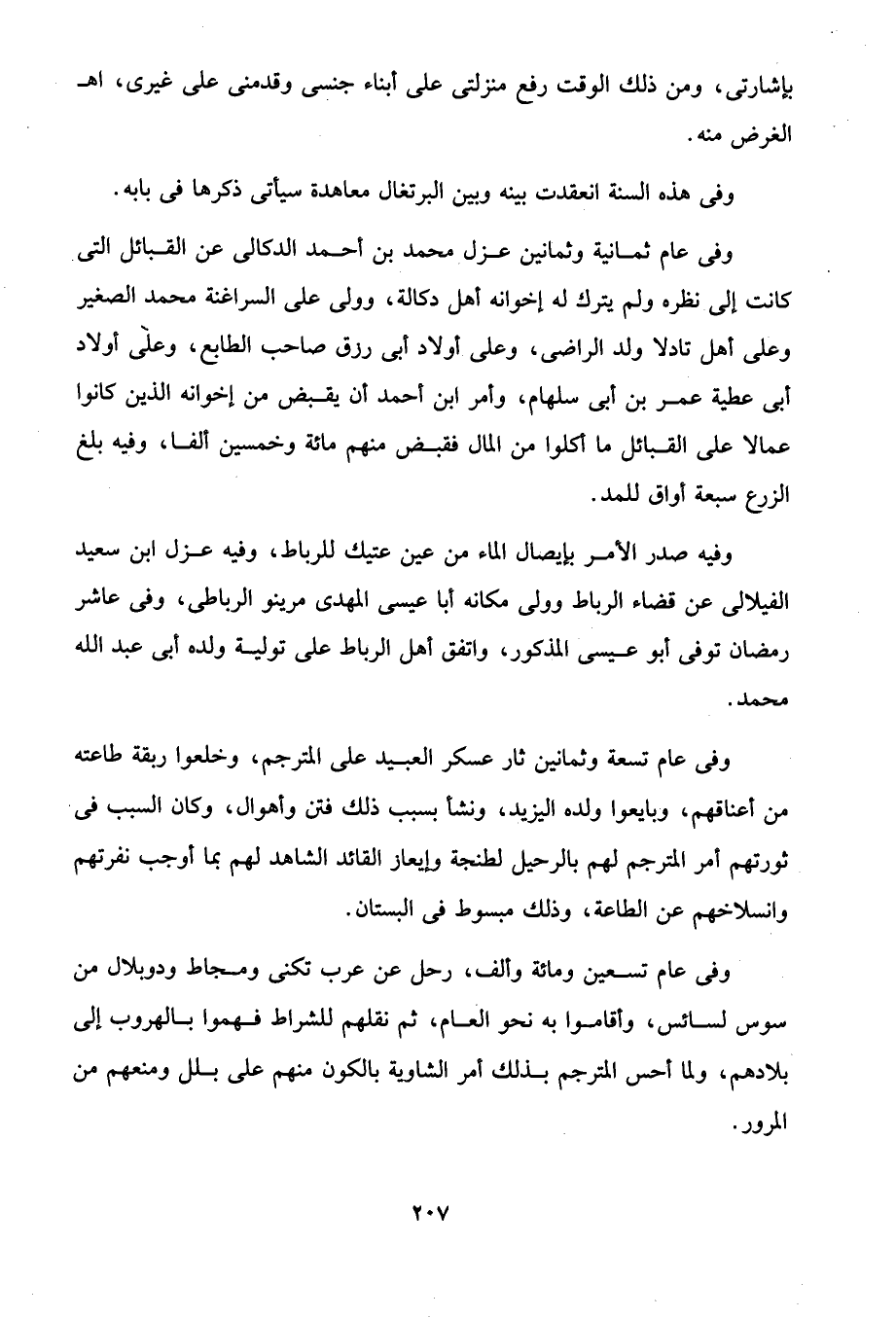 بإشارتى، ومن ذلك الوقت رفع منزلتى على أبناء جنسى وقدمنى على غيرى، اهـ الغرض منه.

وفى هذه السنة انعقدت بينه وبين البرتغال معاهدة سيأتى ذكرها فى بابه.

وفى عام ثمانية وثمانين عزل محمد بن أحمد الدكالى عن القبائل التى كانت إلى نظره ولم يترك له إخوانه أهل دكالة، وولى على السراغنة محمد الصغير وعلى أهل تادلا ولد الراضى، وعلى أولاد أبى رزق صاحب الطابع، وعلى أولاد أبى عطية عمر بن أبى سلهام، وأمر ابن أحمد أن يقبض من إخوانه الذين كانوا عمالا على القبائل ما أكلوا من المال فقبض منهم مائة وخمسين ألفا، وفيه بلغ الزرع سبعة أواق للمد.

وفيه صدر الأمر بإيصال الماء من عين عتيك للرباط، وفيه عزل ابن سعيد الفيلالى عن قضاء الرباط وولى مكانه أبا عيسى المهدى مرينو الرباطى، وفى عاشر رمضان توفى أبو عيسى المذكور، واتفق أهل الرباط على تولية ولده أبى عبد الله محمد.

وفى عام تسعة وثمانين ثار عسكر العبيد على المترجم، وخلعوا ربقة طاعته من أعناقهم، وبايعوا ولده اليزيد، ونشأ بسبب ذلك فتن وأهوال، وكان السبب فى ثورتهم أمر المترجم لهم بالرحيل لطنجة وإيعاز القائد الشاهد لهم بما أوجب نفرتهم وانسلاخهم عن الطاعة، وذلك مبسوط فى البستان.

وفى عام تسعين ومائة وألف، رحل عن عرب تكنى ومجاط ودوبلال من سوس لسائس، وأقاموا به نحو العام، ثم نقلهم للشراط فهموا بالهروب إلى بلادهم، ولما أحس المترجم بذلك أمر الشاوية بالكون منهم على بلل ومنعهم من المرور.

٢٠٧